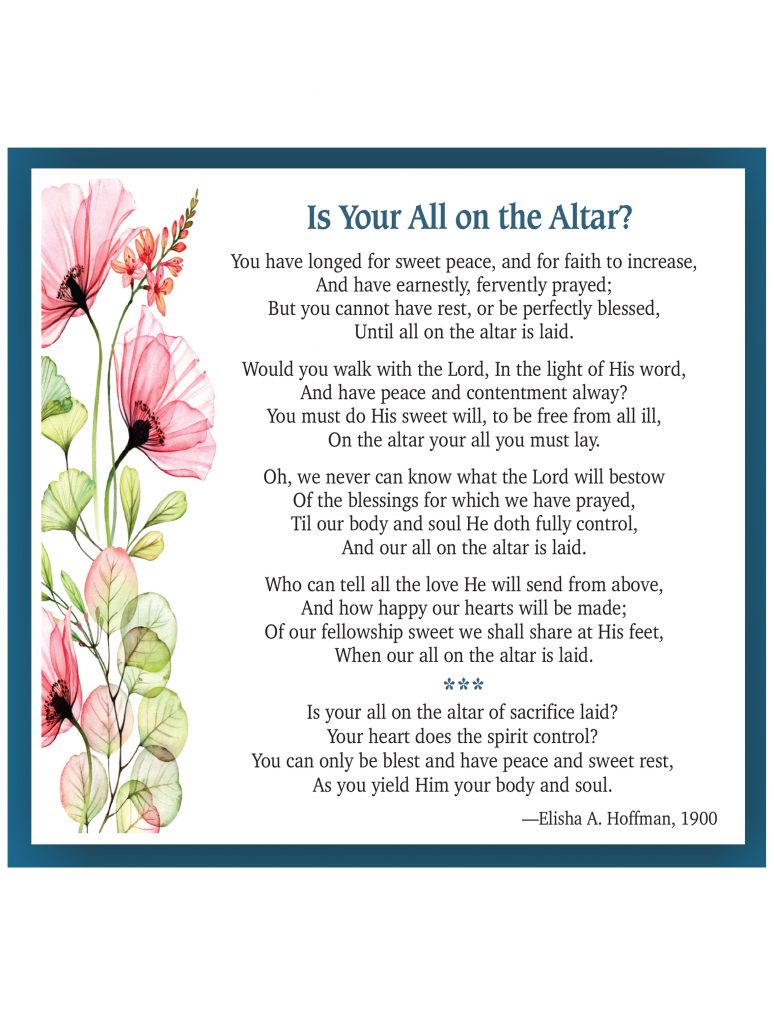 Is Your All on the Altar?

You have longed for sweet peace, and for faith to increase,
And have earnestly, fervently prayed;
But you cannot have rest, or be perfectly blessed,
Until all on the altar is laid.

Would you walk with the Lord, In the light of His word,
And have peace and contentment alway?
You must do His sweet will, to be free from all ill,
On the altar your all you must lay.

Oh, we never can know what the Lord will bestow
Of the blessings for which we have prayed,
Til our body and soul He doth fully control,
And our all on the altar is laid.

Who can tell all the love He will send from above,
And how happy our hearts will be made;
Of our fellowship sweet we shall share at His feet,
When our all on the altar is laid.

***

Is your all on the altar of sacrifice laid?
Your heart does the spirit control?
You can only be blest and have peace and sweet rest,
As you yield Him your body and soul.

—Elisha A. Hoffman, 1900